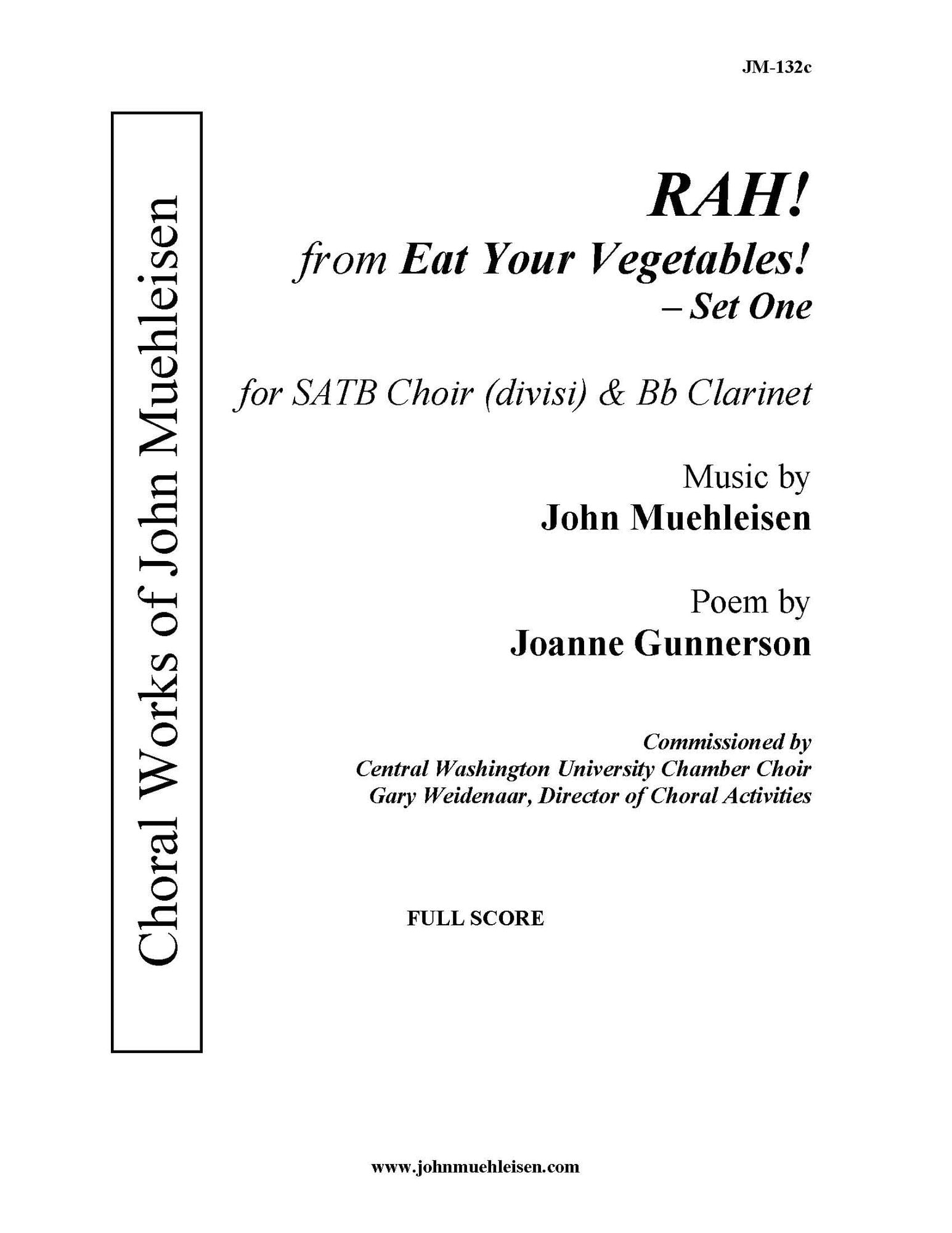 JM-132c

Choral Works of John Muehleisen

RAH!

from Eat Your Vegetables! – Set One

for SATB Choir (divisi) & Bb Clarinet

Music by
John Muehleisen

Poem by
Joanne Gunnerson

Commissioned by
Central Washington University Chamber Choir
Gary Weidenaar, Director of Choral Activities

FULL SCORE

www.johnmuehleisen.com